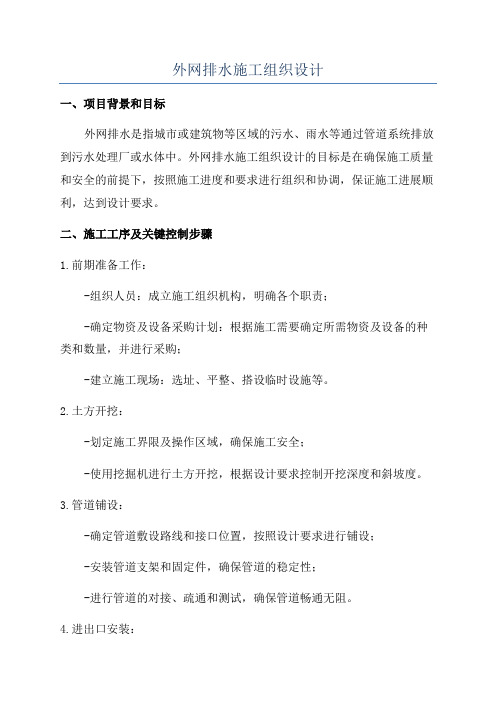 外网排水施工组织设计

一、项目背景和目标

外网排水是指城市或建筑物等区域的污水、雨水等通过管道系统排放到污水处理厂或水体中。外网排水施工组织设计的目标是在确保施工质量和安全的前提下，按照施工进度和要求进行组织和协调，保证施工进展顺利，达到设计要求。

二、施工工序及关键控制步骤

1.前期准备工作：

-组织人员：成立施工组织机构，明确各个职责；

-确定物资及设备采购计划：根据施工需要确定所需物资及设备的种类和数量，并进行采购；

-建立施工现场：选址、平整、搭设临时设施等。

2.土方开挖：

-划定施工界限及操作区域，确保施工安全；

-使用挖掘机进行土方开挖，根据设计要求控制开挖深度和斜坡度。

3.管道铺设：

-确定管道敷设路线和接口位置，按照设计要求进行铺设；

-安装管道支架和固定件，确保管道的稳定性；

-进行管道的对接、疏通和测试，确保管道畅通无阻。

4.进出口安装：